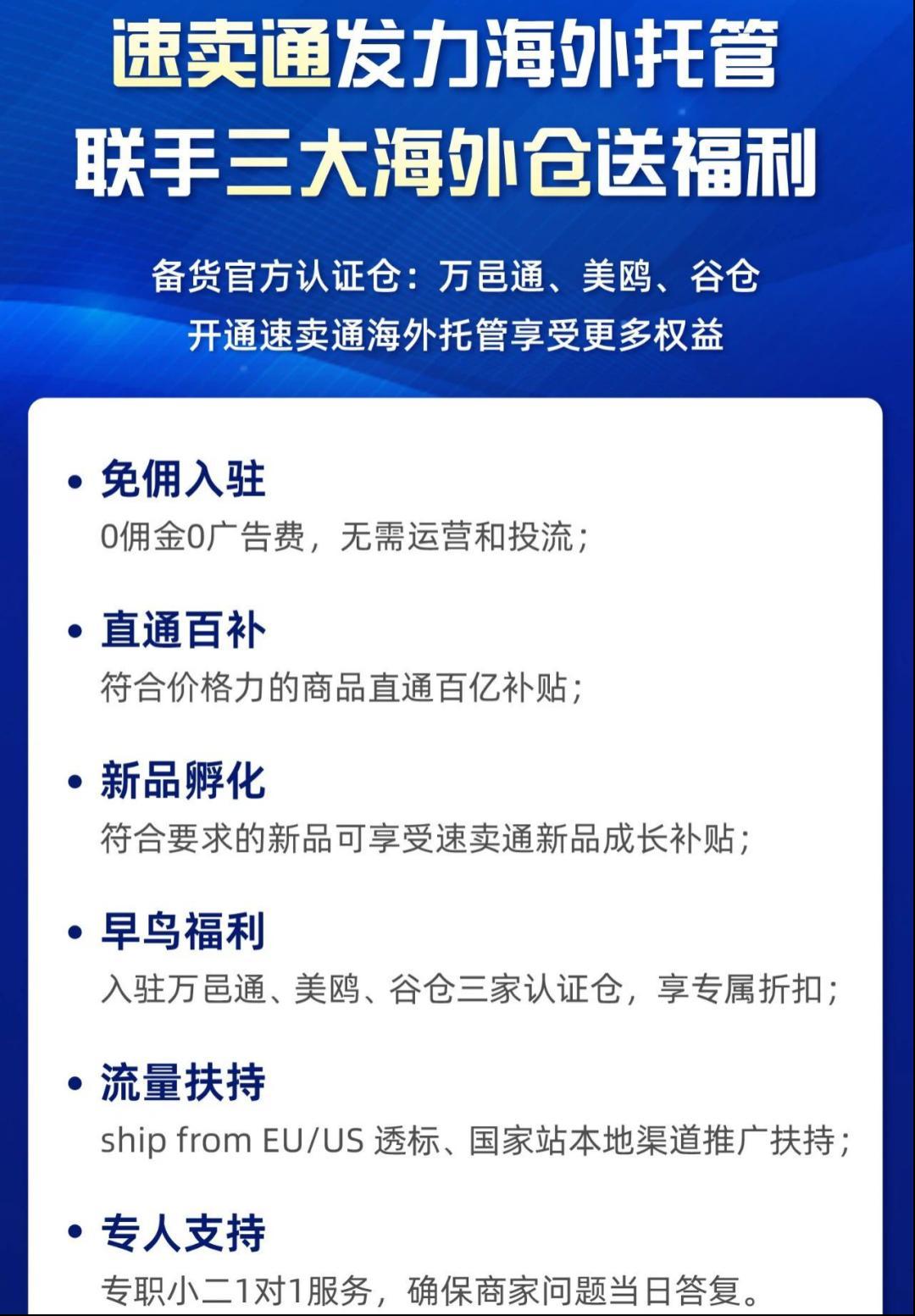 速卖通发力海外托管
联手三大海外仓送福利

备货官方认证仓：万邑通、美鸥、谷仓
开通速卖通海外托管享受更多权益

• 免佣入驻
0佣金0广告费，无需运营和投流；

• 直通百补
符合价格力的商品直通百亿补贴；

• 新品孵化
符合要求的新品可享受速卖通新品成长补贴；

• 早鸟福利
入驻万邑通、美鸥、谷仓三家认证仓，享专属折扣；

• 流量扶持
ship from EU/US 透标、国家站本地渠道推广扶持；

• 专人支持
专职小二1对1服务，确保商家问题当日答复。